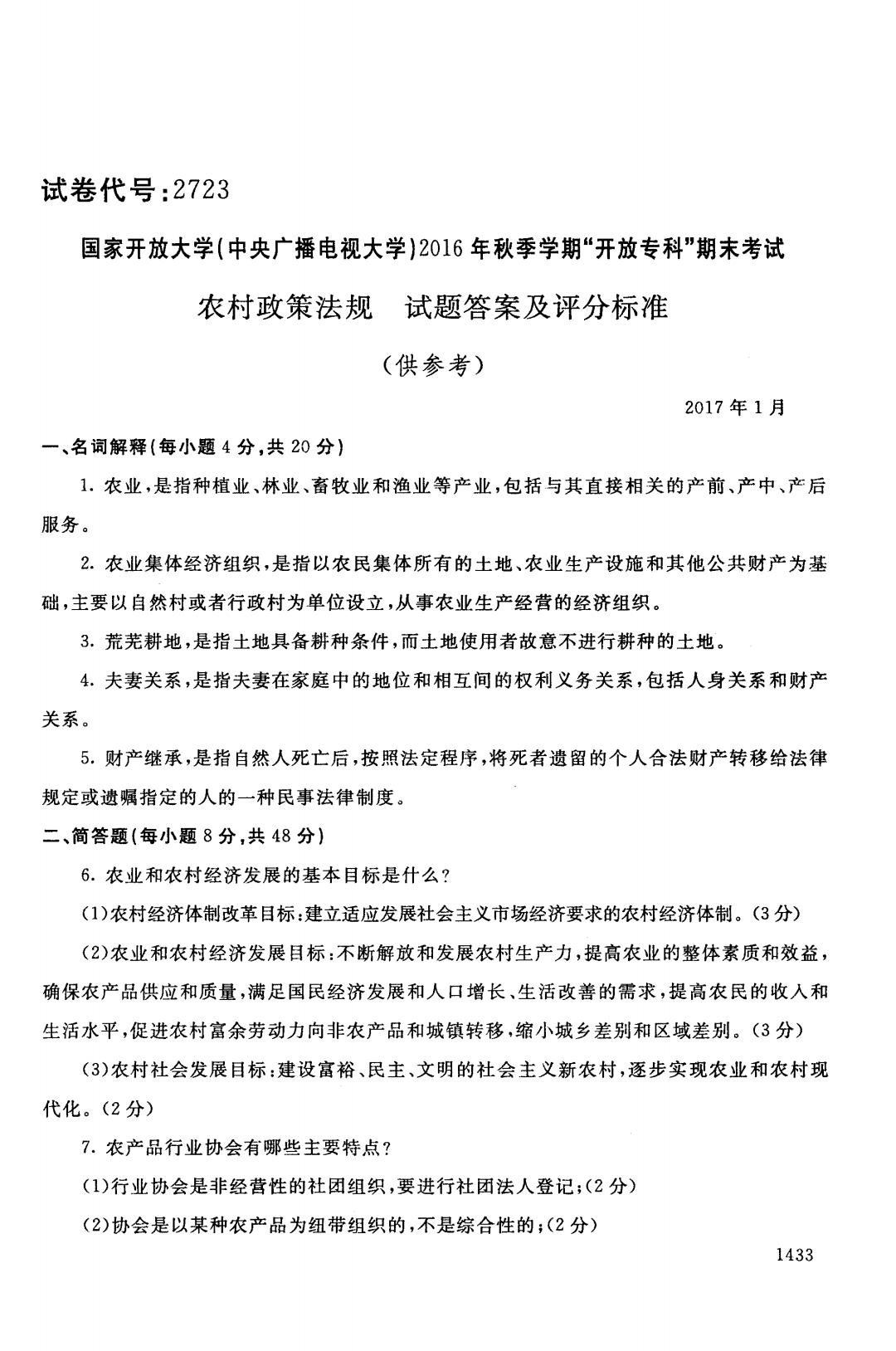 试卷代号:2723

国家开放大学(中央广播电视大学)2016年秋季学期"开放专科"期末考试

农村政策法规　试题答案及评分标准

(供参考)

2017年1月

一、名词解释(每小题4分,共20分)

1. 农业,是指种植业、林业、畜牧业和渔业等产业,包括与其直接相关的产前、产中、产后服务。

2. 农业集体经济组织,是指以农民集体所有的土地、农业生产设施和其他公共财产为基础,主要以自然村或者行政村为单位设立,从事农业生产经营的经济组织。

3. 荒芜耕地,是指土地具备耕种条件,而土地使用者故意不进行耕种的土地。

4. 夫妻关系,是指夫妻在家庭中的地位和相互间的权利义务关系,包括人身关系和财产关系。

5. 财产继承,是指自然人死亡后,按照法定程序,将死者遗留的个人合法财产转移给法律规定或遗嘱指定的人的一种民事法律制度。

二、简答题(每小题8分,共48分)

6. 农业和农村经济发展的基本目标是什么?

(1)农村经济体制改革目标:建立适应发展社会主义市场经济要求的农村经济体制。(3分)

(2)农业和农村经济发展目标:不断解放和发展农村生产力,提高农业的整体素质和效益,确保农产品供应和质量,满足国民经济发展和人口增长、生活改善的需求,提高农民的收入和生活水平,促进农村富余劳动力向非农产品和城镇转移,缩小城乡差别和区域差别。(3分)

(3)农村社会发展目标:建设富裕、民主、文明的社会主义新农村,逐步实现农业和农村现代化。(2分)

7. 农产品行业协会有哪些主要特点?

(1)行业协会是非经营性的社团组织,要进行社团法人登记;(2分)

(2)协会是以某种农产品为纽带组织的,不是综合性的;(2分)

1433